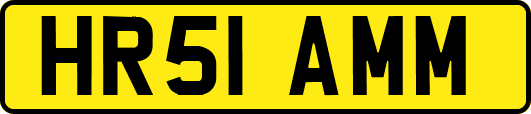 HR51 AMM